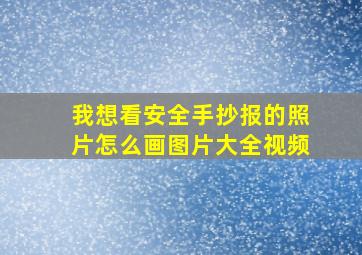 我想看安全手抄报的照片怎么画图片大全视频